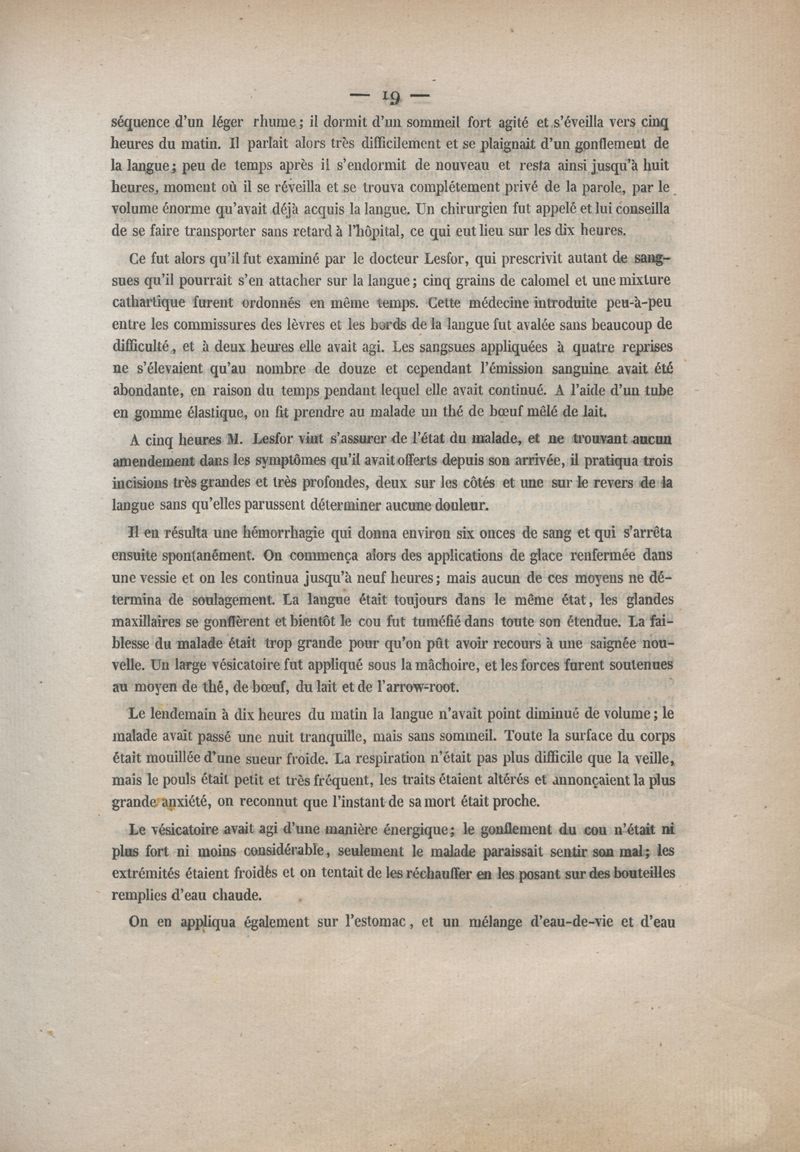 — 19 —

séquence d'un léger rhume; il dormit d'un sommeil fort agité et s'éveilla vers cinq heures du matin. Il parlait alors très difficilement et se plaignait d'un gonflement de la langue; peu de temps après il s'endormit de nouveau et resta ainsi jusqu'à huit heures, moment où il se réveilla et se trouva complétement privé de la parole, par le volume énorme qu'avait déjà acquis la langue. Un chirurgien fut appelé et lui conseilla de se faire transporter sans retard à l'hôpital, ce qui eut lieu sur les dix heures.

Ce fut alors qu'il fut examiné par le docteur Lesfor, qui prescrivit autant de sangsues qu'il pourrait s'en attacher sur la langue; cinq grains de calomel et une mixture cathartique furent ordonnés en même temps. Cette médecine introduite peu-à-peu entre les commissures des lèvres et les bords de la langue fut avalée sans beaucoup de difficulté, et à deux heures elle avait agi. Les sangsues appliquées à quatre reprises ne s'élevaient qu'au nombre de douze et cependant l'émission sanguine avait été abondante, en raison du temps pendant lequel elle avait continué. A l'aide d'un tube en gomme élastique, on fit prendre au malade un thé de bœuf mêlé de lait.

A cinq heures M. Lesfor vint s'assurer de l'état du malade, et ne trouvant aucun amendement dans les symptômes qu'il avait offerts depuis son arrivée, il pratiqua trois incisions très grandes et très profondes, deux sur les côtés et une sur le revers de la langue sans qu'elles parussent déterminer aucune douleur.

Il en résulta une hémorrhagie qui donna environ six onces de sang et qui s'arrêta ensuite spontanément. On commença alors des applications de glace renfermée dans une vessie et on les continua jusqu'à neuf heures; mais aucun de ces moyens ne détermina de soulagement. La langue était toujours dans le même état, les glandes maxillaires se gonflèrent et bientôt le cou fut tuméfié dans toute son étendue. La faiblesse du malade était trop grande pour qu'on pût avoir recours à une saignée nouvelle. Un large vésicatoire fut appliqué sous la mâchoire, et les forces furent soutenues au moyen de thé, de bœuf, du lait et de l'arrow-root.

Le lendemain à dix heures du matin la langue n'avait point diminué de volume; le malade avait passé une nuit tranquille, mais sans sommeil. Toute la surface du corps était mouillée d'une sueur froide. La respiration n'était pas plus difficile que la veille, mais le pouls était petit et très fréquent, les traits étaient altérés et annonçaient la plus grande anxiété, on reconnut que l'instant de sa mort était proche.

Le vésicatoire avait agi d'une manière énergique; le gonflement du cou n'était ni plus fort ni moins considérable, seulement le malade paraissait sentir son mal; les extrémités étaient froides et on tentait de les réchauffer en les posant sur des bouteilles remplies d'eau chaude.

On en appliqua également sur l'estomac, et un mélange d'eau-de-vie et d'eau